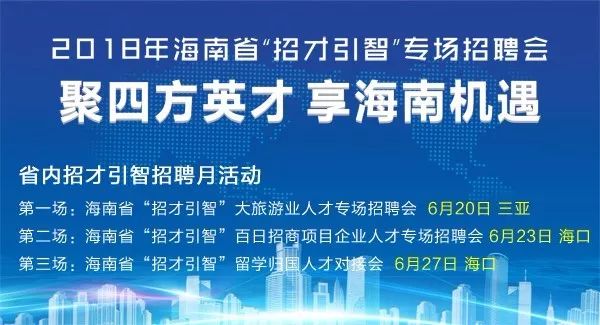 2018年海南省“招才引智”专场招聘会
聚四方英才 享海南机遇

省内招才引智招聘月活动
第一场：海南省“招才引智”大旅游业人才专场招聘会 6月20日 三亚
第二场：海南省“招才引智”百日招商项目企业人才专场招聘会 6月23日 海口
第三场：海南省“招才引智”留学归国人才对接会 6月27日 海口